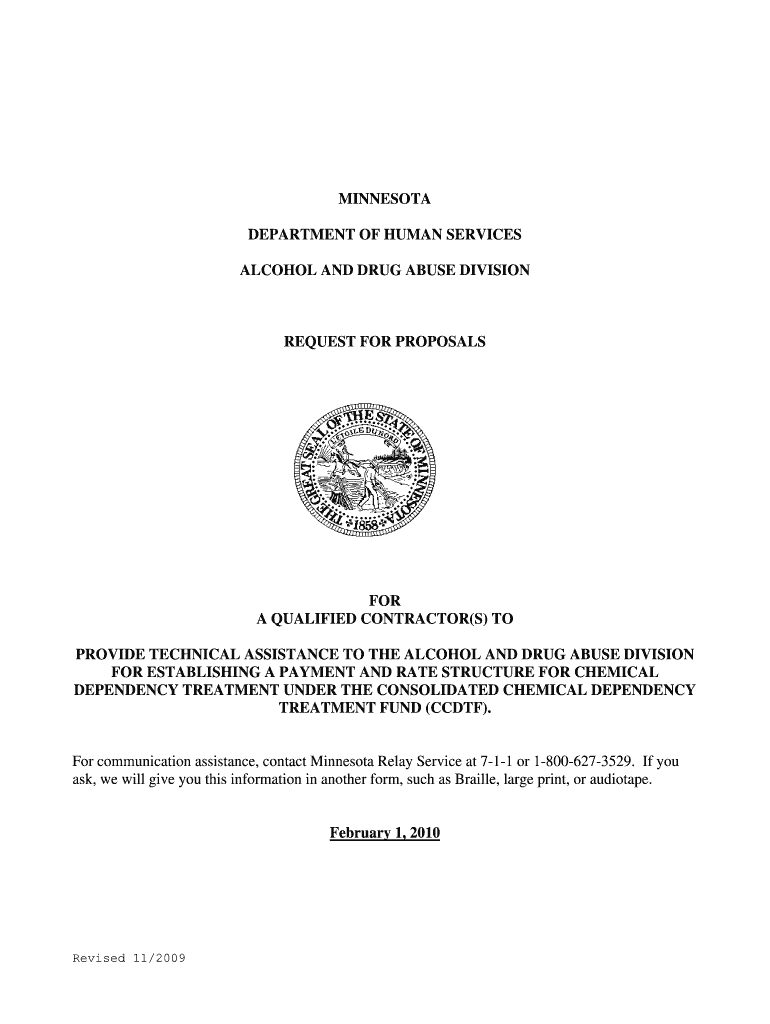 MINNESOTA

DEPARTMENT OF HUMAN SERVICES

ALCOHOL AND DRUG ABUSE DIVISION

REQUEST FOR PROPOSALS

THE GREAT SEAL OF THE STATE OF MINNESOTA
L'ETOILE DU NORD
1858

FOR
A QUALIFIED CONTRACTOR(S) TO

PROVIDE TECHNICAL ASSISTANCE TO THE ALCOHOL AND DRUG ABUSE DIVISION FOR ESTABLISHING A PAYMENT AND RATE STRUCTURE FOR CHEMICAL DEPENDENCY TREATMENT UNDER THE CONSOLIDATED CHEMICAL DEPENDENCY TREATMENT FUND (CCDTF).

For communication assistance, contact Minnesota Relay Service at 7-1-1 or 1-800-627-3529. If you ask, we will give you this information in another form, such as Braille, large print, or audiotape.

February 1, 2010

Revised 11/2009